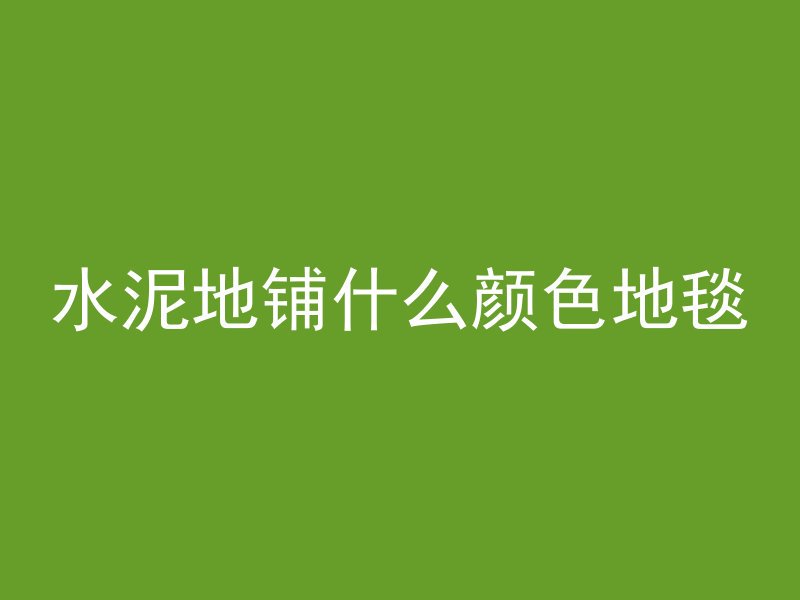 水泥地铺什么颜色地毯